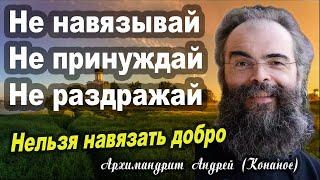 Не навязывай
Не принуждай
Не раздражай

Нельзя навязать добро

Архимандрит Андрей (Конанос)